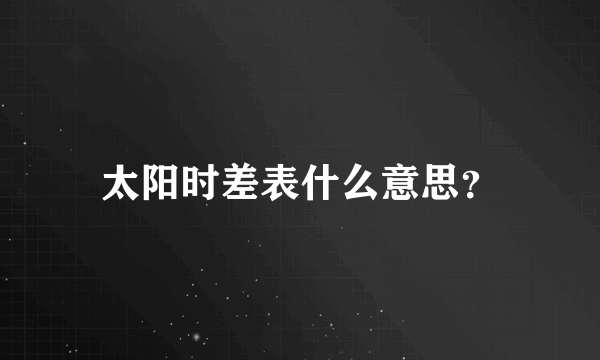 太阳时差表什么意思?